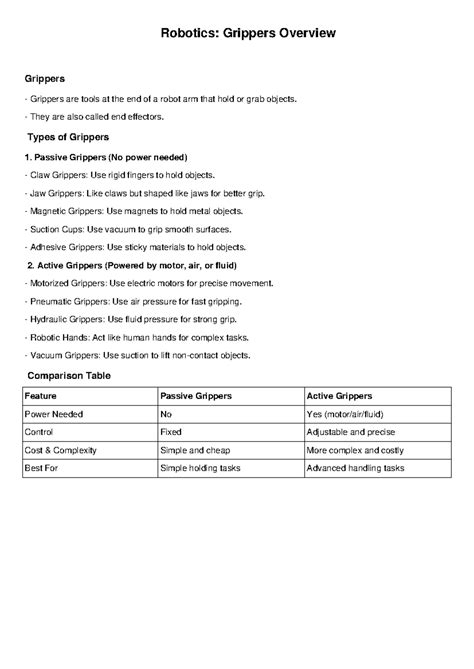 Robotics: Grippers Overview

Grippers

- Grippers are tools at the end of a robot arm that hold or grab objects.

- They are also called end effectors.

Types of Grippers

1. Passive Grippers (No power needed)

- Claw Grippers: Use rigid fingers to hold objects.

- Jaw Grippers: Like claws but shaped like jaws for better grip.

- Magnetic Grippers: Use magnets to hold metal objects.

- Suction Cups: Use vacuum to grip smooth surfaces.

- Adhesive Grippers: Use sticky materials to hold objects.

2. Active Grippers (Powered by motor, air, or fluid)

- Motorized Grippers: Use electric motors for precise movement.

- Pneumatic Grippers: Use air pressure for fast gripping.

- Hydraulic Grippers: Use fluid pressure for strong grip.

- Robotic Hands: Act like human hands for complex tasks.

- Vacuum Grippers: Use suction to lift non-contact objects.

Comparison Table

| Feature | Passive Grippers | Active Grippers |
|---|---|---|
| Power Needed | No | Yes (motor/air/fluid) |
| Control | Fixed | Adjustable and precise |
| Cost & Complexity | Simple and cheap | More complex and costly |
| Best For | Simple holding tasks | Advanced handling tasks |